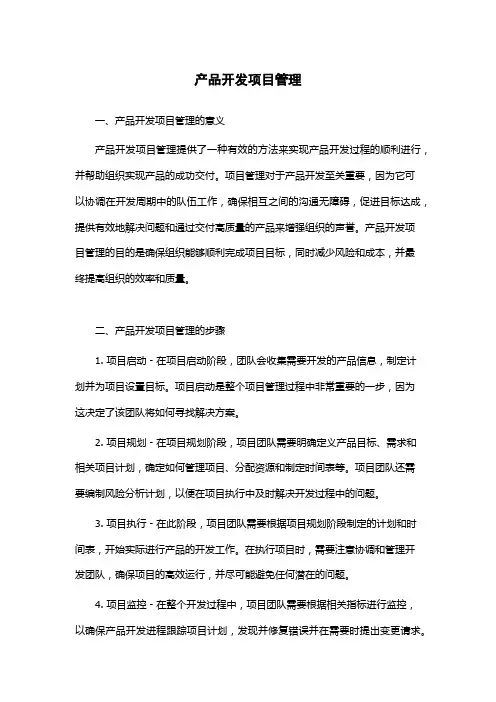 产品开发项目管理

一、产品开发项目管理的意义

产品开发项目管理提供了一种有效的方法来实现产品开发过程的顺利进行，并帮助组织实现产品的成功交付。项目管理对于产品开发至关重要，因为它可以协调在开发周期中的队伍工作，确保相互之间的沟通无障碍，促进目标达成，提供有效地解决问题和通过交付高质量的产品来增强组织的声誉。产品开发项目管理的目的是确保组织能够顺利完成项目目标，同时减少风险和成本，并最终提高组织的效率和质量。

二、产品开发项目管理的步骤

1. 项目启动 - 在项目启动阶段，团队会收集需要开发的产品信息，制定计划并为项目设置目标。项目启动是整个项目管理过程中非常重要的一步，因为这决定了该团队将如何寻找解决方案。

2. 项目规划 - 在项目规划阶段，项目团队需要明确定义产品目标、需求和相关项目计划，确定如何管理项目、分配资源和制定时间表等。项目团队还需要编制风险分析计划，以便在项目执行中及时解决开发过程中的问题。

3. 项目执行 - 在此阶段，项目团队需要根据项目规划阶段制定的计划和时间表，开始实际进行产品的开发工作。在执行项目时，需要注意协调和管理开发团队，确保项目的高效运行，并尽可能避免任何潜在的问题。

4. 项目监控 - 在整个开发过程中，项目团队需要根据相关指标进行监控，以确保产品开发进程跟踪项目计划，发现并修复错误并在需要时提出变更请求。